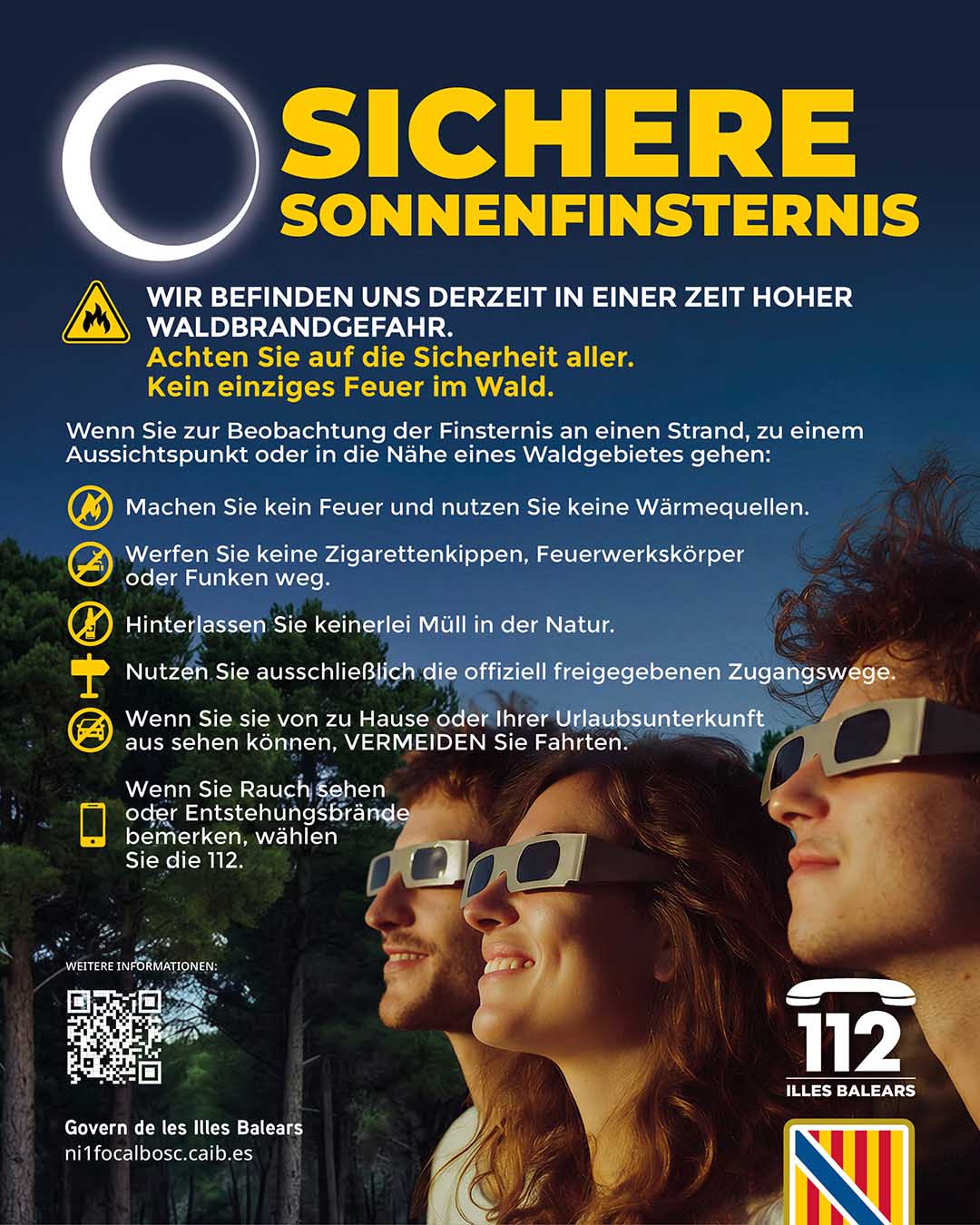 SICHERE SONNENFINSTERNIS

WIR BEFINDEN UNS DERZEIT IN EINER ZEIT HOHER WALDBRANDGEFAHR.
Achten Sie auf die Sicherheit aller.
Kein einziges Feuer im Wald.

Wenn Sie zur Beobachtung der Finsternis an einen Strand, zu einem Aussichtspunkt oder in die Nähe eines Waldgebietes gehen:

Machen Sie kein Feuer und nutzen Sie keine Wärmequellen.

Werfen Sie keine Zigarettenkippen, Feuerwerkskörper oder Funken weg.

Hinterlassen Sie keinerlei Müll in der Natur.

Nutzen Sie ausschließlich die offiziell freigegebenen Zugangswege.

Wenn Sie sie von zu Hause oder Ihrer Urlaubsunterkunft aus sehen können, VERMEIDEN Sie Fahrten.

Wenn Sie Rauch sehen oder Entstehungsbrände bemerken, wählen Sie die 112.

WEITERE INFORMATIONEN:

Govern de les Illes Balears
ni1focalbosc.caib.es

112
ILLES BALEARS